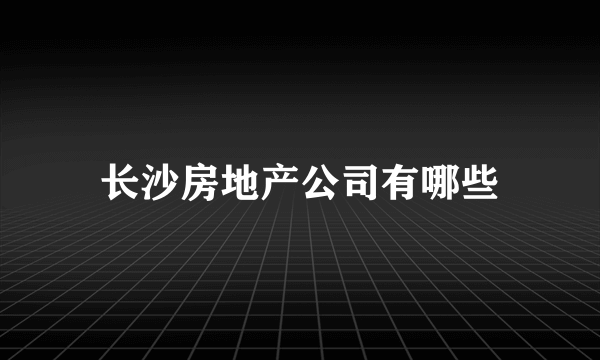 长沙房地产公司有哪些